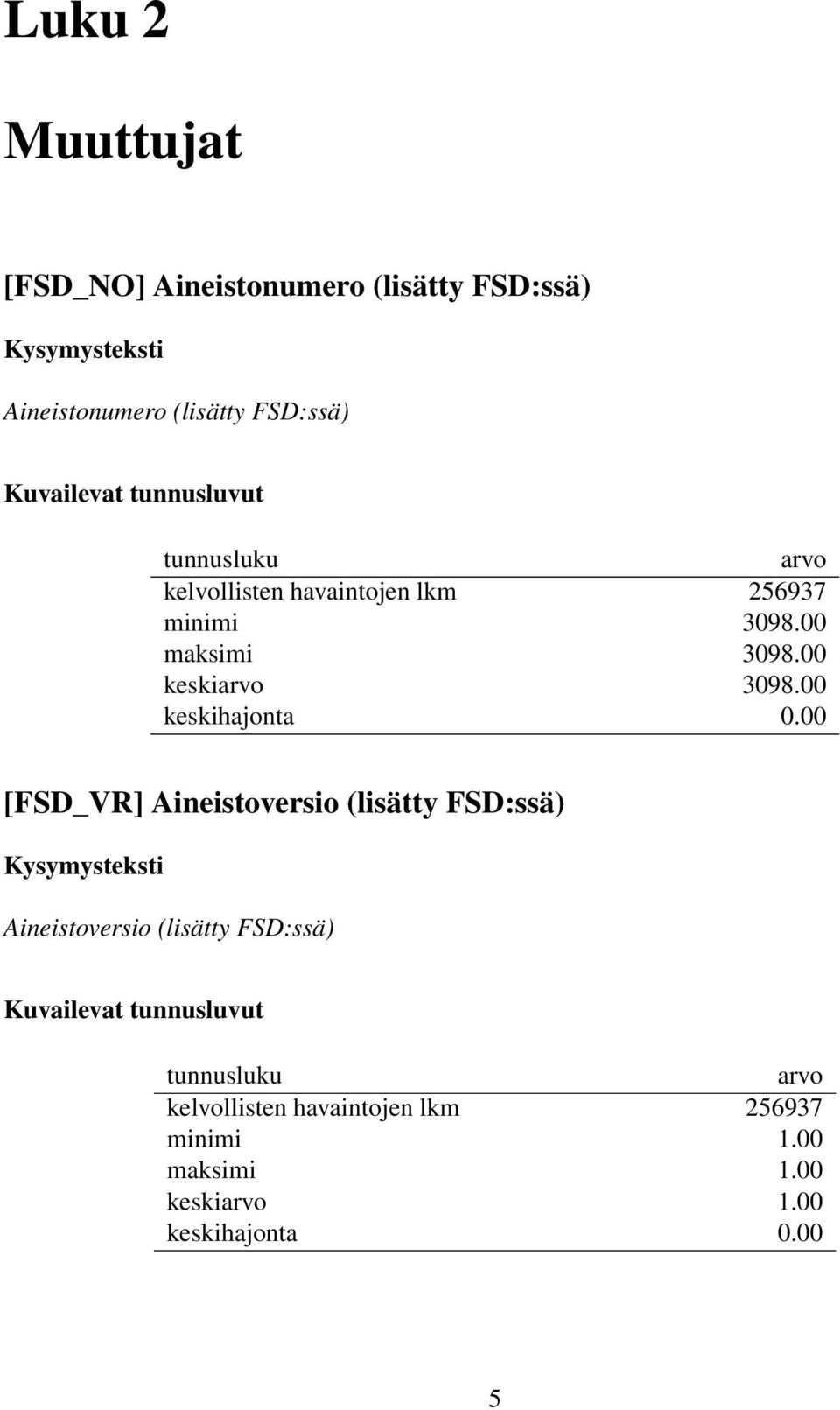 Luku 2

Muuttujat

[FSD_NO] Aineistonumero (lisätty FSD:ssä)

Kysymysteksti

Aineistonumero (lisätty FSD:ssä)

Kuvailevat tunnusluvut

| tunnusluku | arvo |
|---|---|
| kelvollisten havaintojen lkm | 256937 |
| minimi | 3098.00 |
| maksimi | 3098.00 |
| keskiarvo | 3098.00 |
| keskihajonta | 0.00 |

[FSD_VR] Aineistoversio (lisätty FSD:ssä)

Kysymysteksti

Aineistoversio (lisätty FSD:ssä)

Kuvailevat tunnusluvut

| tunnusluku | arvo |
|---|---|
| kelvollisten havaintojen lkm | 256937 |
| minimi | 1.00 |
| maksimi | 1.00 |
| keskiarvo | 1.00 |
| keskihajonta | 0.00 |

5